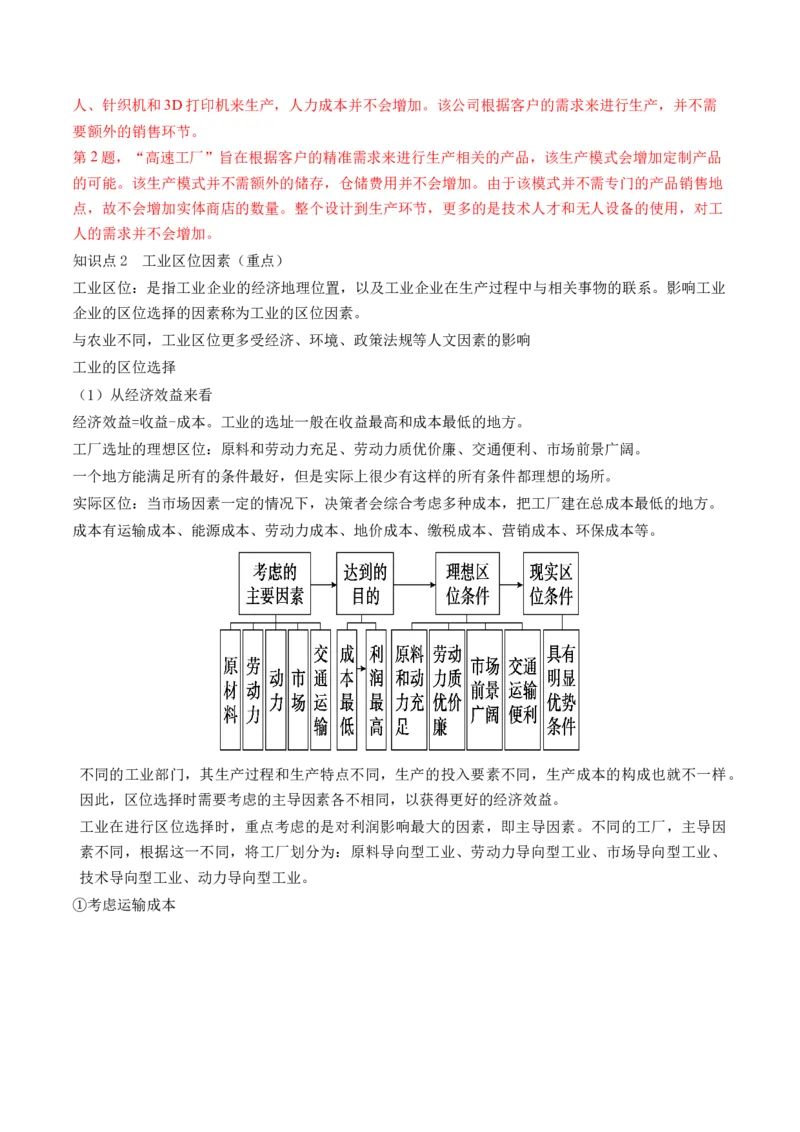 人、针织机和3D打印机来生产，人力成本并不会增加。该公司根据客户的需求来进行生产，并不需要额外的销售环节。

第2题，“高速工厂”旨在根据客户的精准需求来进行生产相关的产品，该生产模式会增加定制产品的可能。该生产模式并不需额外的储存，仓储费用并不会增加。由于该模式并不需专门的产品销售地点，故不会增加实体商店的数量。整个设计到生产环节，更多的是技术人才和无人设备的使用，对工人的需求并不会增加。

知识点2　工业区位因素（重点）

工业区位：是指工业企业的经济地理位置，以及工业企业在生产过程中与相关事物的联系。影响工业企业的区位选择的因素称为工业的区位因素。

与农业不同，工业区位更多受经济、环境、政策法规等人文因素的影响

工业的区位选择

（1）从经济效益来看

经济效益=收益-成本。工业的选址一般在收益最高和成本最低的地方。

工厂选址的理想区位：原料和劳动力充足、劳动力质优价廉、交通便利、市场前景广阔。

一个地方能满足所有的条件最好，但是实际上很少有这样的所有条件都理想的场所。

实际区位：当市场因素一定的情况下，决策者会综合考虑多种成本，把工厂建在总成本最低的地方。

成本有运输成本、能源成本、劳动力成本、地价成本、缴税成本、营销成本、环保成本等。

考虑的主要因素
达到的目的
理想区位条件
现实区位条件
原材料
劳动力
动力
市场
交通运输
成本最低
利润最高
原料和动力充足
劳动力质优价廉
市场前景广阔
交通运输便利
具有明显优势条件

不同的工业部门，其生产过程和生产特点不同，生产的投入要素不同，生产成本的构成也就不一样。因此，区位选择时需要考虑的主导因素各不相同，以获得更好的经济效益。

工业在进行区位选择时，重点考虑的是对利润影响最大的因素，即主导因素。不同的工厂，主导因素不同，根据这一不同，将工厂划分为：原料导向型工业、劳动力导向型工业、市场导向型工业、技术导向型工业、动力导向型工业。

①考虑运输成本